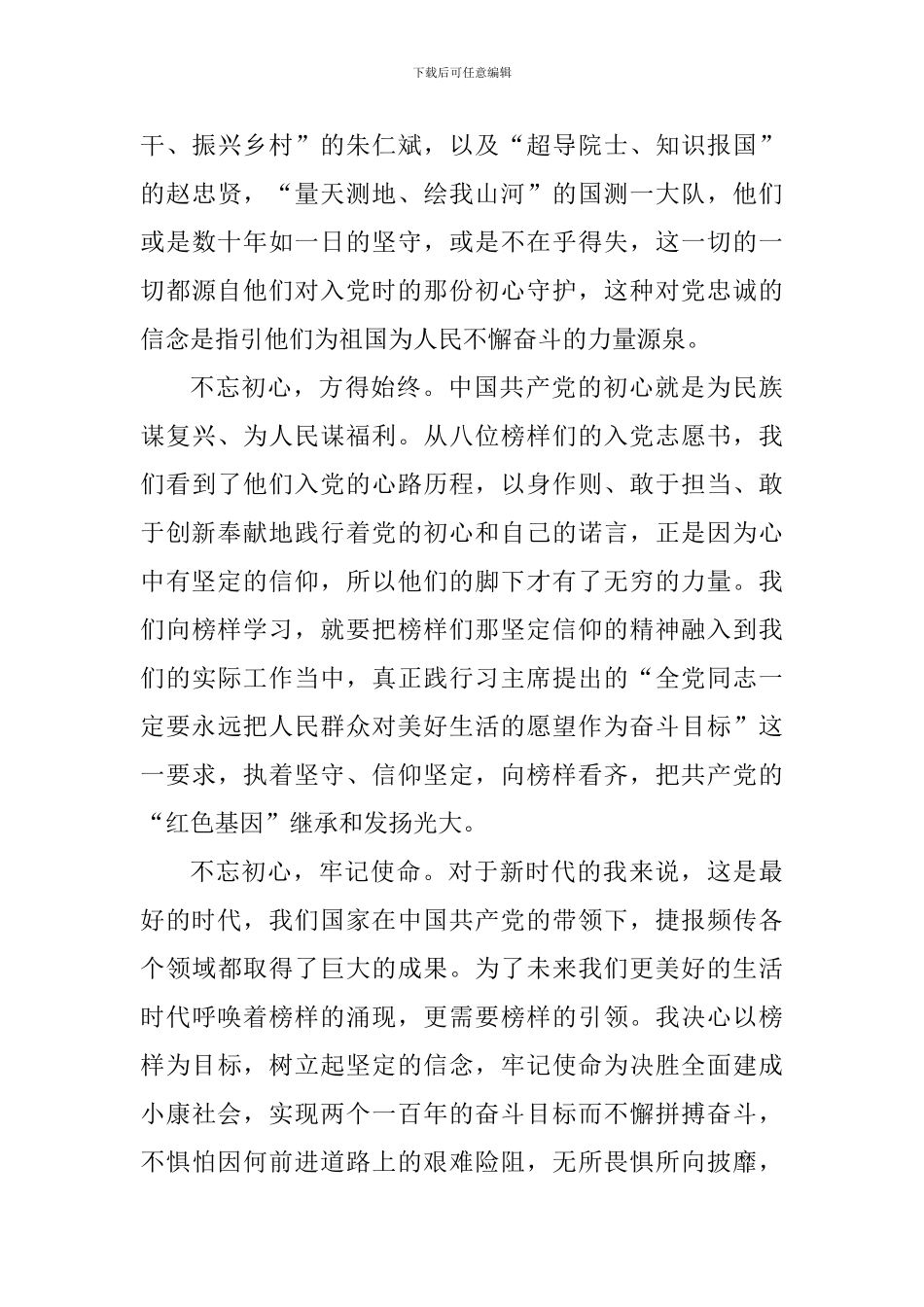 下载后可任意编辑

干、振兴乡村”的朱仁斌，以及“超导院士、知识报国”的赵忠贤，“量天测地、绘我山河”的国测一大队，他们或是数十年如一日的坚守，或是不在乎得失，这一切的一切都源自他们对入党时的那份初心守护，这种对党忠诚的信念是指引他们为祖国为人民不懈奋斗的力量源泉。

不忘初心，方得始终。中国共产党的初心就是为民族谋复兴、为人民谋福利。从八位榜样们的入党志愿书，我们看到了他们入党的心路历程，以身作则、敢于担当、敢于创新奉献地践行着党的初心和自己的诺言，正是因为心中有坚定的信仰，所以他们的脚下才有了无穷的力量。我们向榜样学习，就要把榜样们那坚定信仰的精神融入到我们的实际工作当中，真正践行习主席提出的“全党同志一定要永远把人民群众对美好生活的愿望作为奋斗目标”这一要求，执着坚守、信仰坚定，向榜样看齐，把共产党的“红色基因”继承和发扬光大。

不忘初心，牢记使命。对于新时代的我来说，这是最好的时代，我们国家在中国共产党的带领下，捷报频传各个领域都取得了巨大的成果。为了未来我们更美好的生活时代呼唤着榜样的涌现，更需要榜样的引领。我决心以榜样为目标，树立起坚定的信念，牢记使命为决胜全面建成小康社会，实现两个一百年的奋斗目标而不懈拼搏奋斗，不惧怕因何前进道路上的艰难险阻，无所畏惧所向披靡，